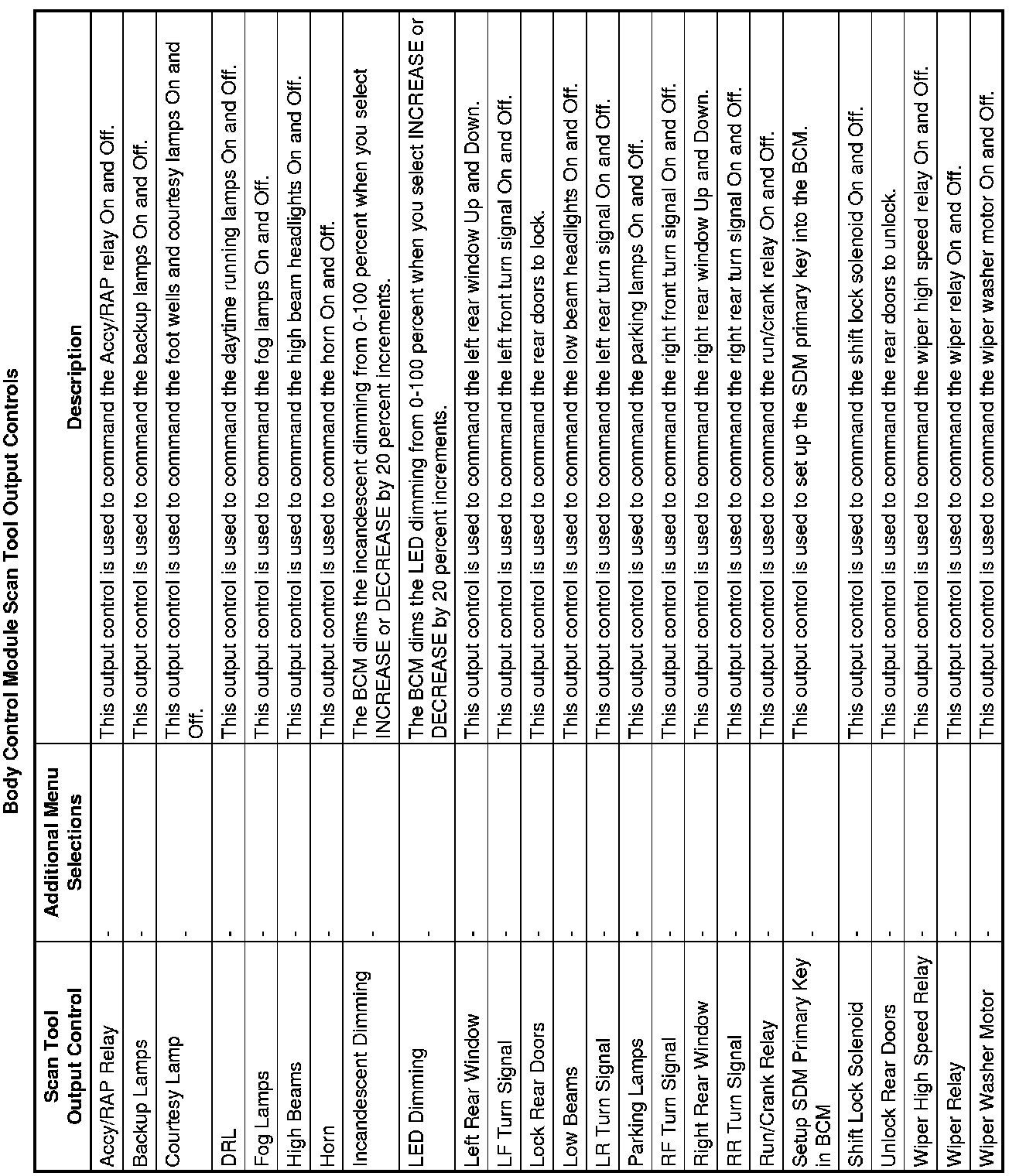 Body Control Module Scan Tool Output Controls

| Scan Tool Output Control | Additional Menu Selections | Description |
|---|---|---|
| Accy/RAP Relay | - | This output control is used to command the Accy/RAP relay On and Off. |
| Backup Lamps | - | This output control is used to command the backup lamps On and Off. |
| Courtesy Lamp | - | This output control is used to command the foot wells and courtesy lamps On and Off. |
| DRL | - | This output control is used to command the daytime running lamps On and Off. |
| Fog Lamps | - | This output control is used to command the fog lamps On and Off. |
| High Beams | - | This output control is used to command the high beam headlights On and Off. |
| Horn | - | This output control is used to command the horn On and Off. |
| Incandescent Dimming | - | The BCM dims the incandescent dimming from 0-100 percent when you select INCREASE or DECREASE by 20 percent increments. |
| LED Dimming | - | The BCM dims the LED dimming from 0-100 percent when you select INCREASE or DECREASE by 20 percent increments. |
| Left Rear Window | - | This output control is used to command the left rear window Up and Down. |
| LF Turn Signal | - | This output control is used to command the left front turn signal On and Off. |
| Lock Rear Doors | - | This output control is used to command the rear doors to lock. |
| Low Beams | - | This output control is used to command the low beam headlights On and Off. |
| LR Turn Signal | - | This output control is used to command the left rear turn signal On and Off. |
| Parking Lamps | - | This output control is used to command the parking lamps On and Off. |
| RF Turn Signal | - | This output control is used to command the right front turn signal On and Off. |
| Right Rear Window | - | This output control is used to command the right rear window Up and Down. |
| RR Turn Signal | - | This output control is used to command the right rear turn signal On and Off. |
| Run/Crank Relay | - | This output control is used to command the run/crank relay On and Off. |
| Setup SDM Primary Key in BCM | - | This output control is used to set up the SDM primary key into the BCM. |
| Shift Lock Solenoid | - | This output control is used to command the shift lock solenoid On and Off. |
| Unlock Rear Doors | - | This output control is used to command the rear doors to unlock. |
| Wiper High Speed Relay | - | This output control is used to command the wiper high speed relay On and Off. |
| Wiper Relay | - | This output control is used to command the wiper relay On and Off. |
| Wiper Washer Motor | - | This output control is used to command the wiper washer motor On and Off. |